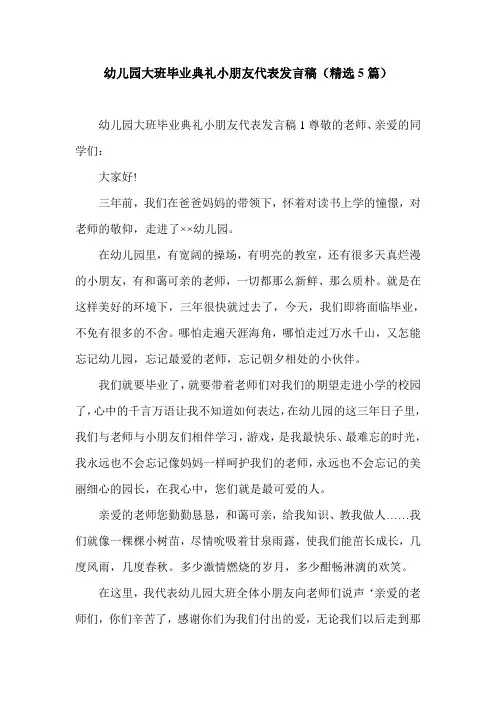 幼儿园大班毕业典礼小朋友代表发言稿（精选5篇）

幼儿园大班毕业典礼小朋友代表发言稿1 尊敬的老师、亲爱的同学们：

大家好!

三年前，我们在爸爸妈妈的带领下，怀着对读书上学的憧憬，对老师的敬仰，走进了××幼儿园。

在幼儿园里，有宽阔的操场，有明亮的教室，还有很多天真烂漫的小朋友，有和蔼可亲的老师，一切都那么新鲜、那么质朴。就是在这样美好的环境下，三年很快就过去了，今天，我们即将面临毕业，不免有很多的不舍。哪怕走遍天涯海角，哪怕走过万水千山，又怎能忘记幼儿园，忘记最爱的老师，忘记朝夕相处的小伙伴。

我们就要毕业了，就要带着老师们对我们的期望走进小学的校园了，心中的千言万语让我不知道如何表达，在幼儿园的这三年日子里，我们与老师与小朋友们相伴学习，游戏，是我最快乐、最难忘的时光，我永远也不会忘记像妈妈一样呵护我们的老师，永远也不会忘记的美丽细心的园长，在我心中，您们就是最可爱的人。

亲爱的老师您勤勤恳恳，和蔼可亲，给我知识、教我做人……我们就像一棵棵小树苗，尽情吮吸着甘泉雨露，使我们能茁长成长，几度风雨，几度春秋。多少激情燃烧的岁月，多少酣畅淋漓的欢笑。

在这里，我代表幼儿园大班全体小朋友向老师们说声‘亲爱的老师们，你们辛苦了，感谢你们为我们付出的爱，无论我们以后走到那